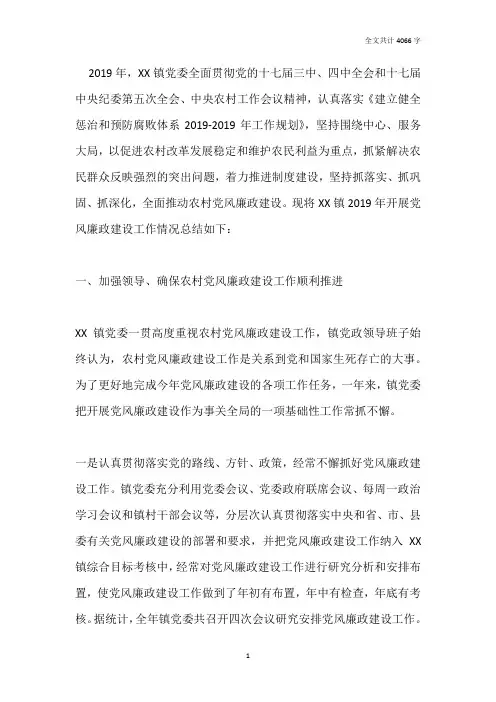 全文共计 4066 字

2019 年，XX 镇党委全面贯彻党的十七届三中、四中全会和十七届中央纪委第五次全会、中央农村工作会议精神，认真落实《建立健全惩治和预防腐败体系 2019-2019 年工作规划》，坚持围绕中心、服务大局，以促进农村改革发展稳定和维护农民利益为重点，抓紧解决农民群众反映强烈的突出问题，着力推进制度建设，坚持抓落实、抓巩固、抓深化，全面推动农村党风廉政建设。现将 XX 镇 2019 年开展党风廉政建设工作情况总结如下：

一、加强领导、确保农村党风廉政建设工作顺利推进

XX 镇党委一贯高度重视农村党风廉政建设工作，镇党政领导班子始终认为，农村党风廉政建设工作是关系到党和国家生死存亡的大事。为了更好地完成今年党风廉政建设的各项工作任务，一年来，镇党委把开展党风廉政建设作为事关全局的一项基础性工作常抓不懈。

一是认真贯彻落实党的路线、方针、政策，经常不懈抓好党风廉政建设工作。镇党委充分利用党委会议、党委政府联席会议、每周一政治学习会议和镇村干部会议等，分层次认真贯彻落实中央和省、市、县委有关党风廉政建设的部署和要求，并把党风廉政建设工作纳入 XX 镇综合目标考核中，经常对党风廉政建设工作进行研究分析和安排布置，使党风廉政建设工作做到了年初有布置，年中有检查，年底有考核。据统计，全年镇党委共召开四次会议研究安排党风廉政建设工作。

1